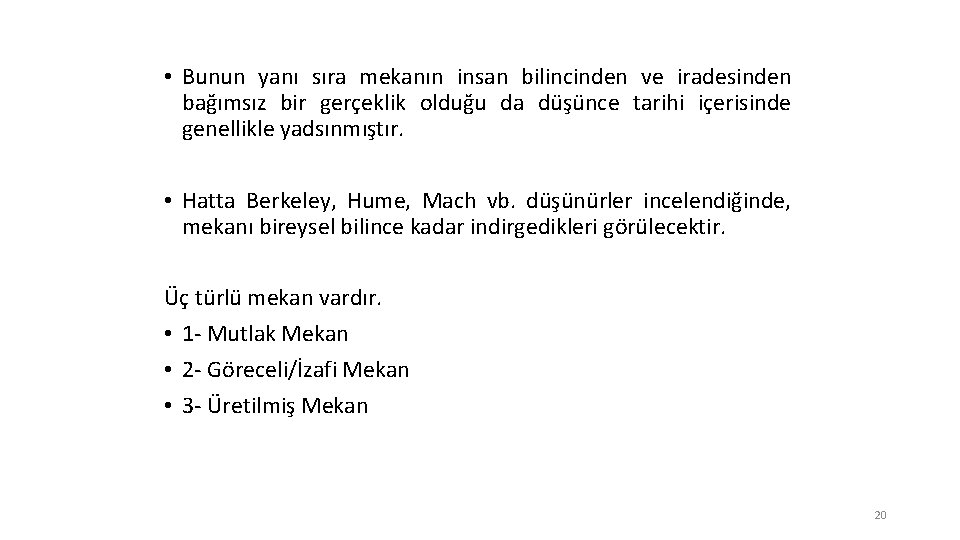 • Bunun yanı sıra mekanın insan bilincinden ve iradesinden bağımsız bir gerçeklik olduğu da düşünce tarihi içerisinde genellikle yadsınmıştır.

• Hatta Berkeley, Hume, Mach vb. düşünürler incelendiğinde, mekanı bireysel bilince kadar indirgedikleri görülecektir.

Üç türlü mekan vardır.
• 1- Mutlak Mekan
• 2- Göreceli/İzafi Mekan
• 3- Üretilmiş Mekan

20